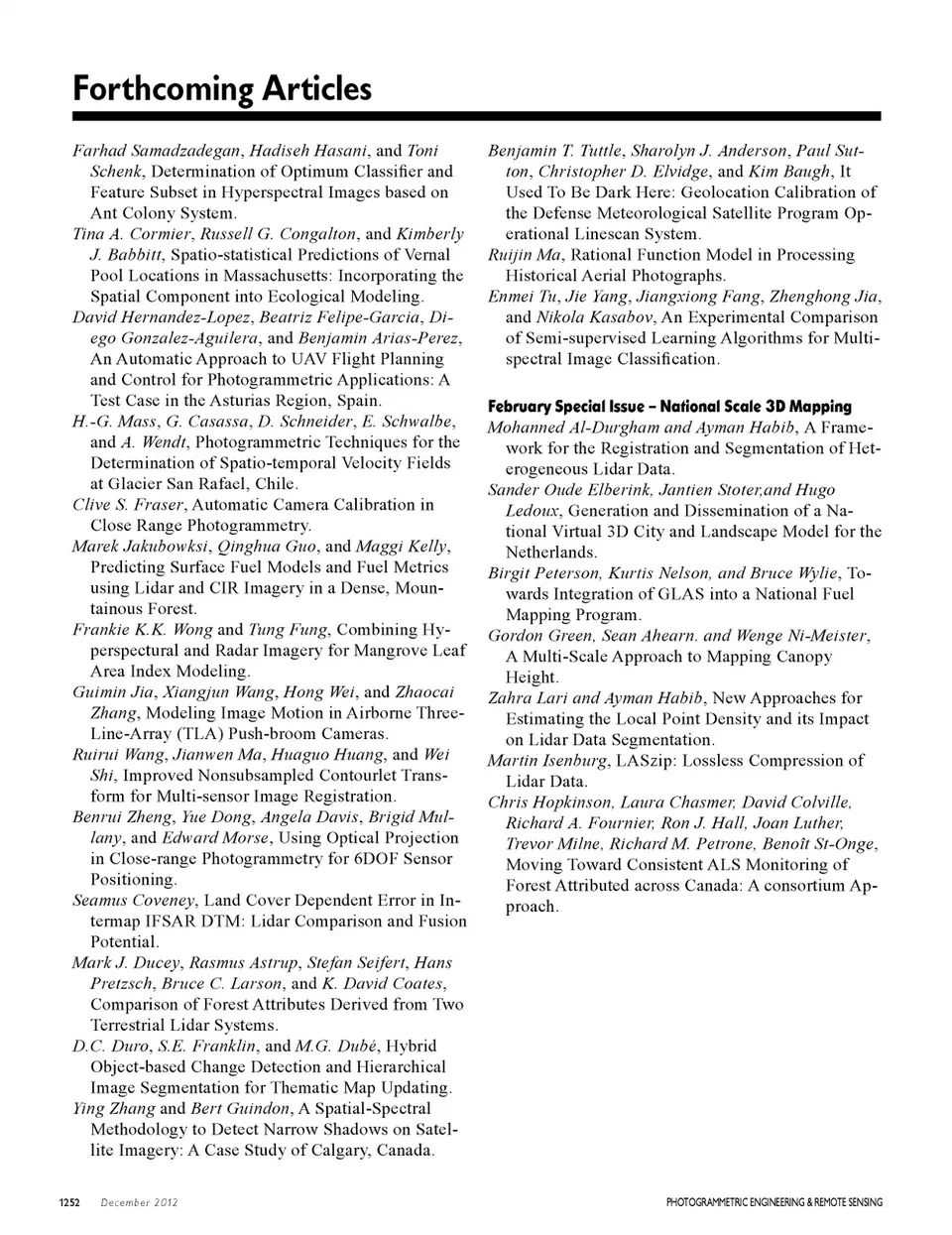 Forthcoming Articles

Farhad Samadzadegan, Hadiseh Hasani, and Toni Schenk, Determination of Optimum Classifier and Feature Subset in Hyperspectral Images based on Ant Colony System.

Tina A. Cormier, Russell G. Congalton, and Kimberly J. Babbitt, Spatio-statistical Predictions of Vernal Pool Locations in Massachusetts: Incorporating the Spatial Component into Ecological Modeling.

David Hernandez-Lopez, Beatriz Felipe-Garcia, Diego Gonzalez-Aguilera, and Benjamin Arias-Perez, An Automatic Approach to UAV Flight Planning and Control for Photogrammetric Applications: A Test Case in the Asturias Region, Spain.

H.-G. Mass, G. Casassa, D. Schneider, E. Schwalbe, and A. Wendt, Photogrammetric Techniques for the Determination of Spatio-temporal Velocity Fields at Glacier San Rafael, Chile.

Clive S. Fraser, Automatic Camera Calibration in Close Range Photogrammetry.

Marek Jakubowksi, Qinghua Guo, and Maggi Kelly, Predicting Surface Fuel Models and Fuel Metrics using Lidar and CIR Imagery in a Dense, Mountainous Forest.

Frankie K.K. Wong and Tung Fung, Combining Hyperspectural and Radar Imagery for Mangrove Leaf Area Index Modeling.

Guimin Jia, Xiangjun Wang, Hong Wei, and Zhaocai Zhang, Modeling Image Motion in Airborne Three-Line-Array (TLA) Push-broom Cameras.

Ruirui Wang, Jianwen Ma, Huaguo Huang, and Wei Shi, Improved Nonsubsampled Contourlet Transform for Multi-sensor Image Registration.

Benrui Zheng, Yue Dong, Angela Davis, Brigid Mullany, and Edward Morse, Using Optical Projection in Close-range Photogrammetry for 6DOF Sensor Positioning.

Seamus Coveney, Land Cover Dependent Error in Intermap IFSAR DTM: Lidar Comparison and Fusion Potential.

Mark J. Ducey, Rasmus Astrup, Stefan Seifert, Hans Pretzsch, Bruce C. Larson, and K. David Coates, Comparison of Forest Attributes Derived from Two Terrestrial Lidar Systems.

D.C. Duro, S.E. Franklin, and M.G. Dubé, Hybrid Object-based Change Detection and Hierarchical Image Segmentation for Thematic Map Updating.

Ying Zhang and Bert Guindon, A Spatial-Spectral Methodology to Detect Narrow Shadows on Satellite Imagery: A Case Study of Calgary, Canada.

Benjamin T. Tuttle, Sharolyn J. Anderson, Paul Sutton, Christopher D. Elvidge, and Kim Baugh, It Used To Be Dark Here: Geolocation Calibration of the Defense Meteorological Satellite Program Operational Linescan System.

Ruijin Ma, Rational Function Model in Processing Historical Aerial Photographs.

Enmei Tu, Jie Yang, Jiangxiong Fang, Zhenghong Jia, and Nikola Kasabov, An Experimental Comparison of Semi-supervised Learning Algorithms for Multispectral Image Classification.

February Special Issue – National Scale 3D Mapping

Mohanned Al-Durgham and Ayman Habib, A Framework for the Registration and Segmentation of Heterogeneous Lidar Data.

Sander Oude Elberink, Jantien Stoter,and Hugo Ledoux, Generation and Dissemination of a National Virtual 3D City and Landscape Model for the Netherlands.

Birgit Peterson, Kurtis Nelson, and Bruce Wylie, Towards Integration of GLAS into a National Fuel Mapping Program.

Gordon Green, Sean Ahearn. and Wenge Ni-Meister, A Multi-Scale Approach to Mapping Canopy Height.

Zahra Lari and Ayman Habib, New Approaches for Estimating the Local Point Density and its Impact on Lidar Data Segmentation.

Martin Isenburg, LASzip: Lossless Compression of Lidar Data.

Chris Hopkinson, Laura Chasmer, David Colville, Richard A. Fournier, Ron J. Hall, Joan Luther, Trevor Milne, Richard M. Petrone, Benoît St-Onge, Moving Toward Consistent ALS Monitoring of Forest Attributed across Canada: A consortium Approach.

1252 December 2012 PHOTOGRAMMETRIC ENGINEERING & REMOTE SENSING